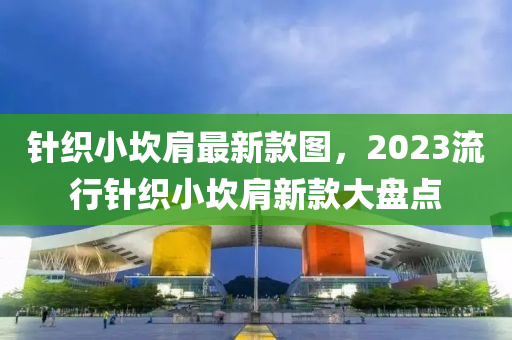 针织小坎肩最新款图，2023流行针织小坎肩新款大盘点